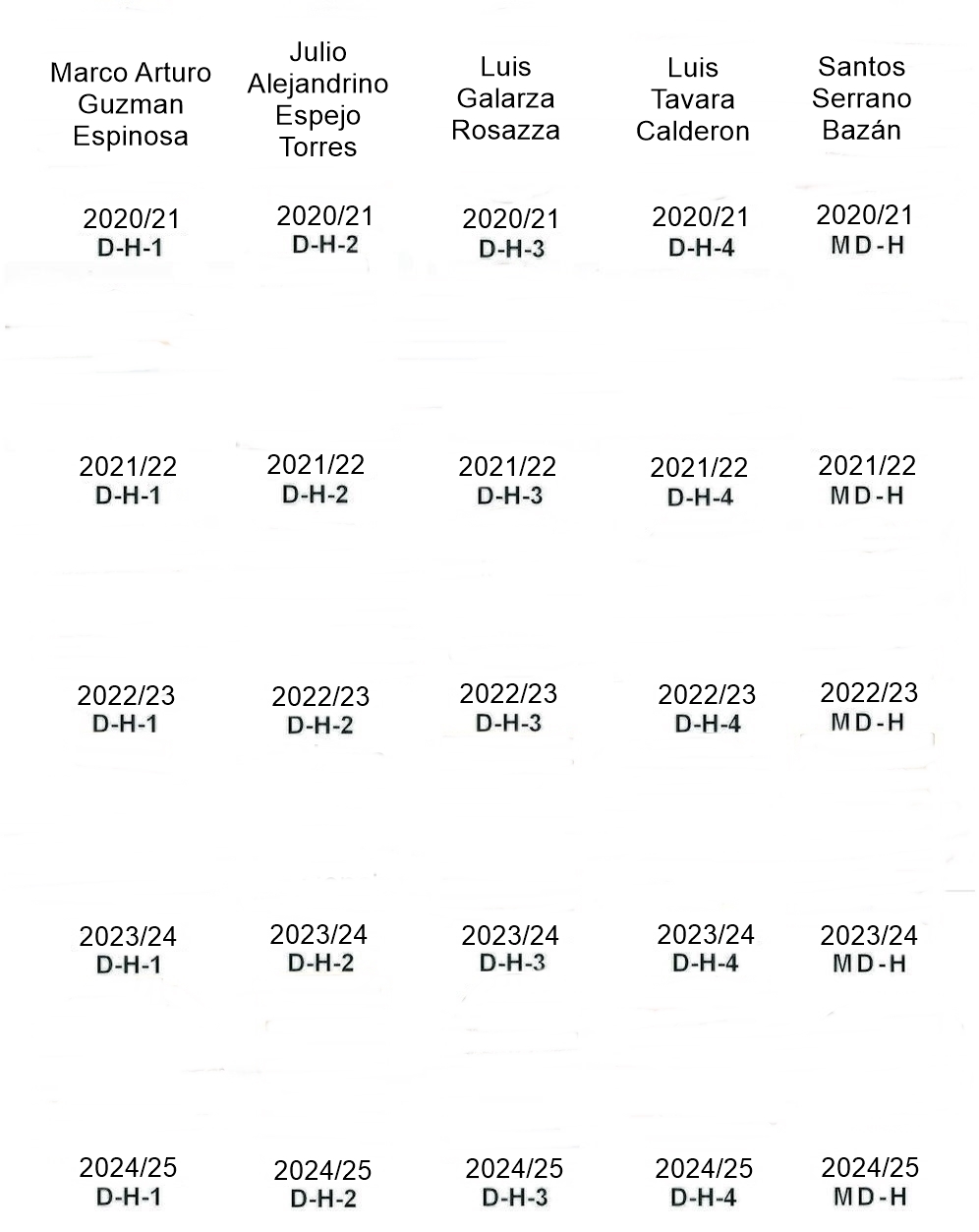 | Marco Arturo Guzman Espinosa | Julio Alejandrino Espejo Torres | Luis Galarza Rosazza | Luis Tavara Calderon | Santos Serrano Bazán |
|---|---|---|---|---|
| 2020/21 D-H-1 | 2020/21 D-H-2 | 2020/21 D-H-3 | 2020/21 D-H-4 | 2020/21 MD-H |
| 2021/22 D-H-1 | 2021/22 D-H-2 | 2021/22 D-H-3 | 2021/22 D-H-4 | 2021/22 MD-H |
| 2022/23 D-H-1 | 2022/23 D-H-2 | 2022/23 D-H-3 | 2022/23 D-H-4 | 2022/23 MD-H |
| 2023/24 D-H-1 | 2023/24 D-H-2 | 2023/24 D-H-3 | 2023/24 D-H-4 | 2023/24 MD-H |
| 2024/25 D-H-1 | 2024/25 D-H-2 | 2024/25 D-H-3 | 2024/25 D-H-4 | 2024/25 MD-H |